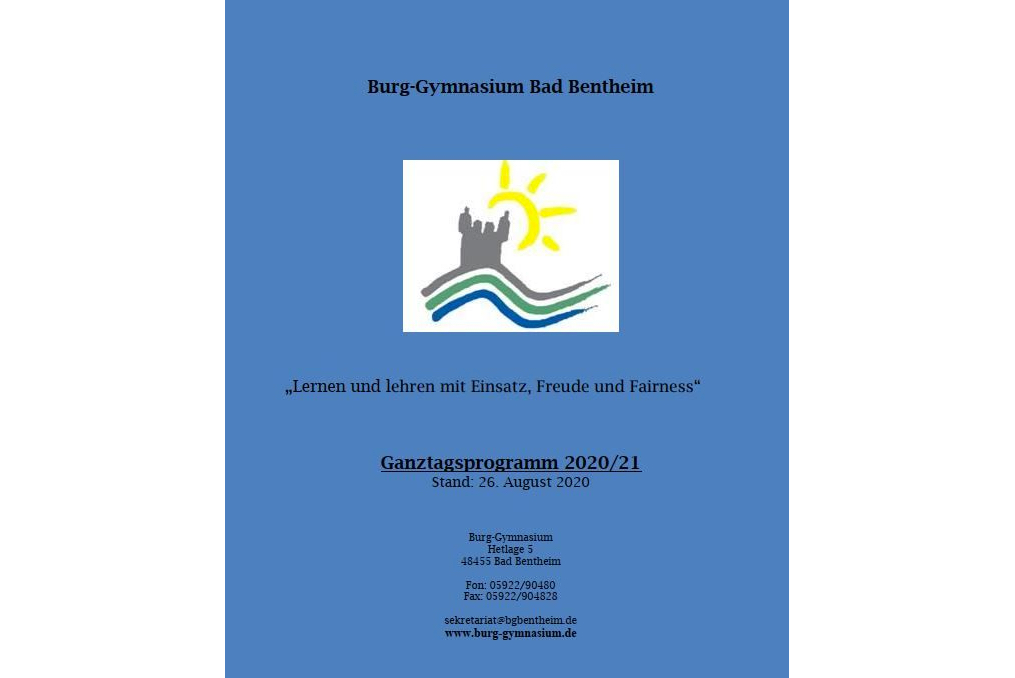 Burg-Gymnasium Bad Bentheim

„Lernen und lehren mit Einsatz, Freude und Fairness“

Ganztagsprogramm 2020/21
Stand: 26. August 2020

Burg-Gymnasium
Hetlage 5
48455 Bad Bentheim

Fon: 05922/90480
Fax: 05922/904828

sekretariat@bgbentheim.de
www.burg-gymnasium.de